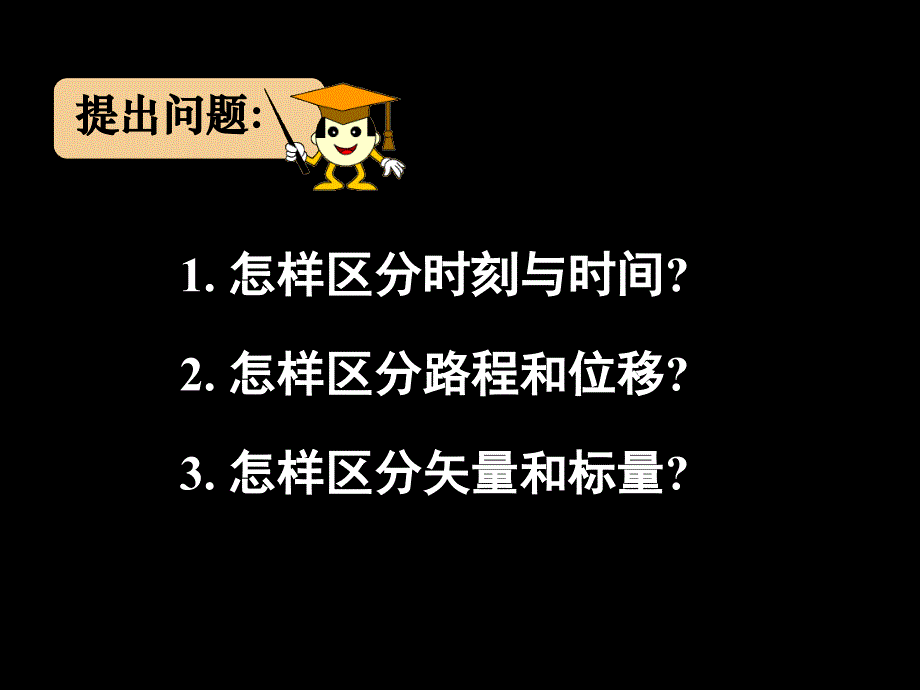 提出问题:

1. 怎样区分时刻与时间?

2. 怎样区分路程和位移?

3. 怎样区分矢量和标量?